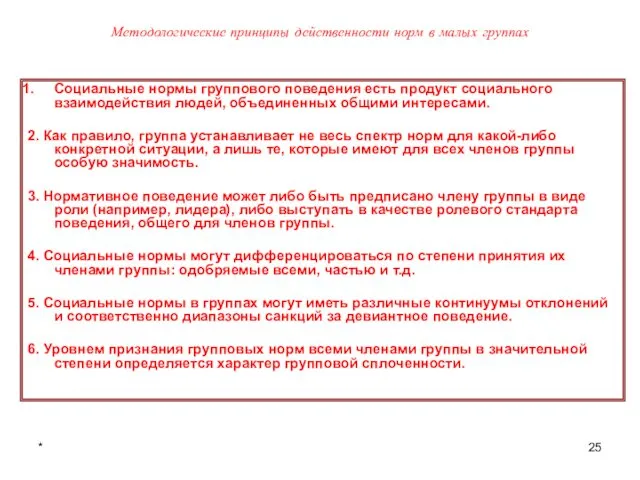 Методологические принципы действенности норм в малых группах

1. Социальные нормы группового поведения есть продукт социального взаимодействия людей, объединенных общими интересами.

2. Как правило, группа устанавливает не весь спектр норм для какой-либо конкретной ситуации, а лишь те, которые имеют для всех членов группы особую значимость.

3. Нормативное поведение может либо быть предписано члену группы в виде роли (например, лидера), либо выступать в качестве ролевого стандарта поведения, общего для членов группы.

4. Социальные нормы могут дифференцироваться по степени принятия их членами группы: одобряемые всеми, частью и т.д.

5. Социальные нормы в группах могут иметь различные континуумы отклонений и соответственно диапазоны санкций за девиантное поведение.

6. Уровнем признания групповых норм всеми членами группы в значительной степени определяется характер групповой сплоченности.

*

25